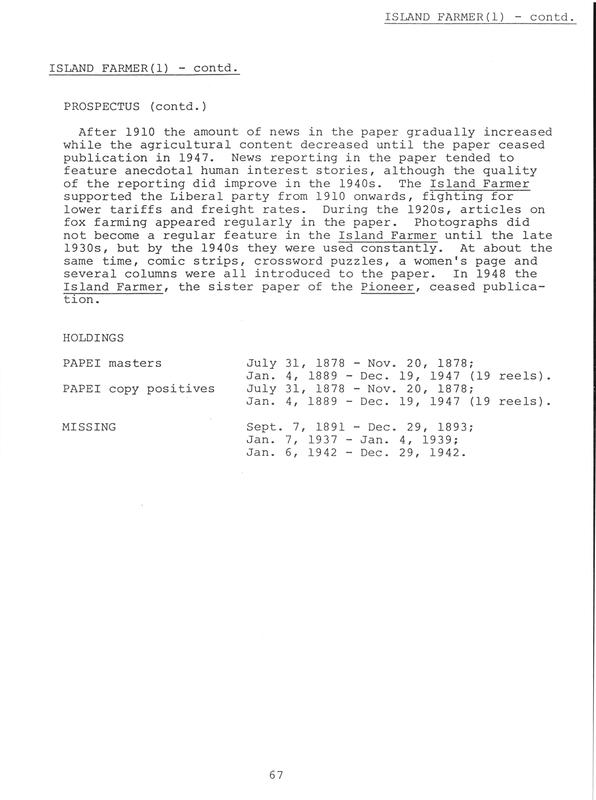 ISLAND FARMER(1) - contd.

ISLAND FARMER(1) - contd.

PROSPECTUS (contd.)

After 1910 the amount of news in the paper gradually increased while the agricultural content decreased until the paper ceased publication in 1947. News reporting in the paper tended to feature anecdotal human interest stories, although the quality of the reporting did improve in the 1940s. The Island Farmer supported the Liberal party from 1910 onwards, fighting for lower tariffs and freight rates. During the 1920s, articles on fox farming appeared regularly in the paper. Photographs did not become a regular feature in the Island Farmer until the late 1930s, but by the 1940s they were used constantly. At about the same time, comic strips, crossword puzzles, a women's page and several columns were all introduced to the paper. In 1948 the Island Farmer, the sister paper of the Pioneer, ceased publication.

HOLDINGS

| | |
|---|---|
| PAPEI masters | July 31, 1878 - Nov. 20, 1878; Jan. 4, 1889 - Dec. 19, 1947 (19 reels). |
| PAPEI copy positives | July 31, 1878 - Nov. 20, 1878; Jan. 4, 1889 - Dec. 19, 1947 (19 reels). |
| MISSING | Sept. 7, 1891 - Dec. 29, 1893; Jan. 7, 1937 - Jan. 4, 1939; Jan. 6, 1942 - Dec. 29, 1942. |

67